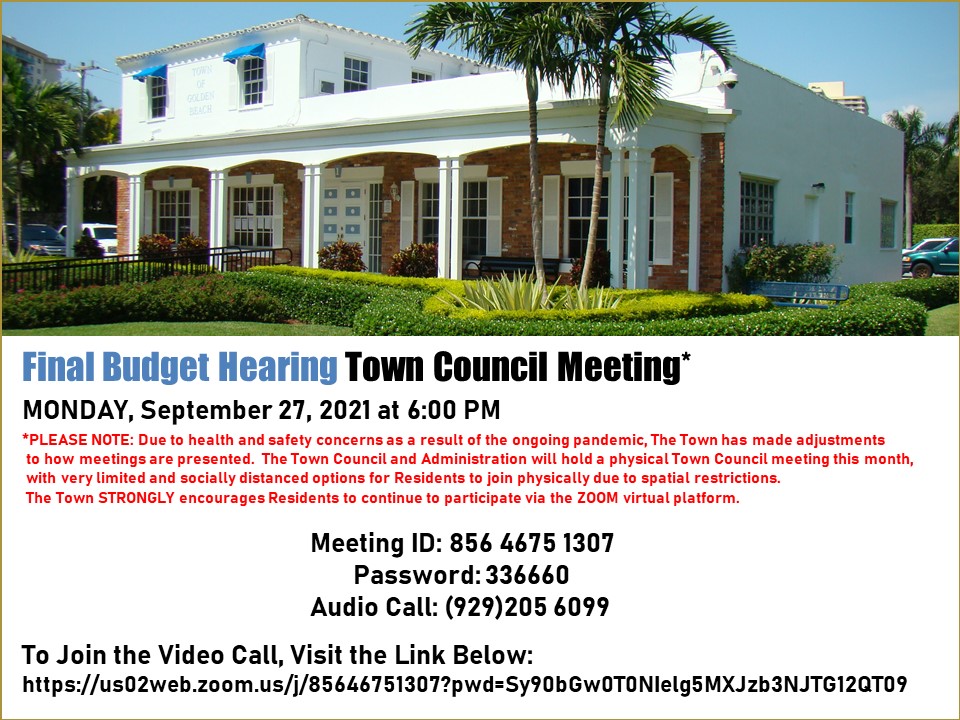 TOWN OF GOLDEN BEACH

Final Budget Hearing Town Council Meeting*

MONDAY, September 27, 2021 at 6:00 PM

*PLEASE NOTE: Due to health and safety concerns as a result of the ongoing pandemic, The Town has made adjustments to how meetings are presented. The Town Council and Administration will hold a physical Town Council meeting this month, with very limited and socially distanced options for Residents to join physically due to spatial restrictions. The Town STRONGLY encourages Residents to continue to participate via the ZOOM virtual platform.

Meeting ID: 856 4675 1307
Password: 336660
Audio Call: (929)205 6099

To Join the Video Call, Visit the Link Below:
https://us02web.zoom.us/j/85646751307?pwd=Sy90bGw0T0NIelg5MXJzb3NJTG12QT09